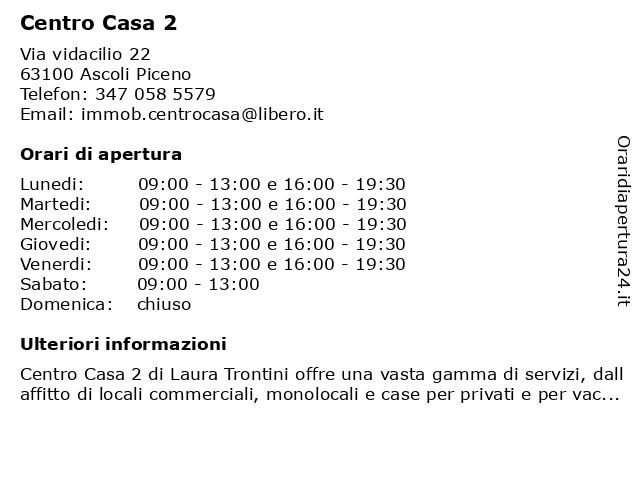 Centro Casa 2

Via vidacilio 22
63100 Ascoli Piceno
Telefon: 347 058 5579
Email: immob.centrocasa@libero.it

Orari di apertura

| | |
|---|---|
| Lunedi: | 09:00 - 13:00 e 16:00 - 19:30 |
| Martedi: | 09:00 - 13:00 e 16:00 - 19:30 |
| Mercoledi: | 09:00 - 13:00 e 16:00 - 19:30 |
| Giovedi: | 09:00 - 13:00 e 16:00 - 19:30 |
| Venerdi: | 09:00 - 13:00 e 16:00 - 19:30 |
| Sabato: | 09:00 - 13:00 |
| Domenica: | chiuso |

Ulteriori informazioni

Centro Casa 2 di Laura Trontini offre una vasta gamma di servizi, dall affitto di locali commerciali, monolocali e case per privati e per vac...

Oraridiapertura24.it